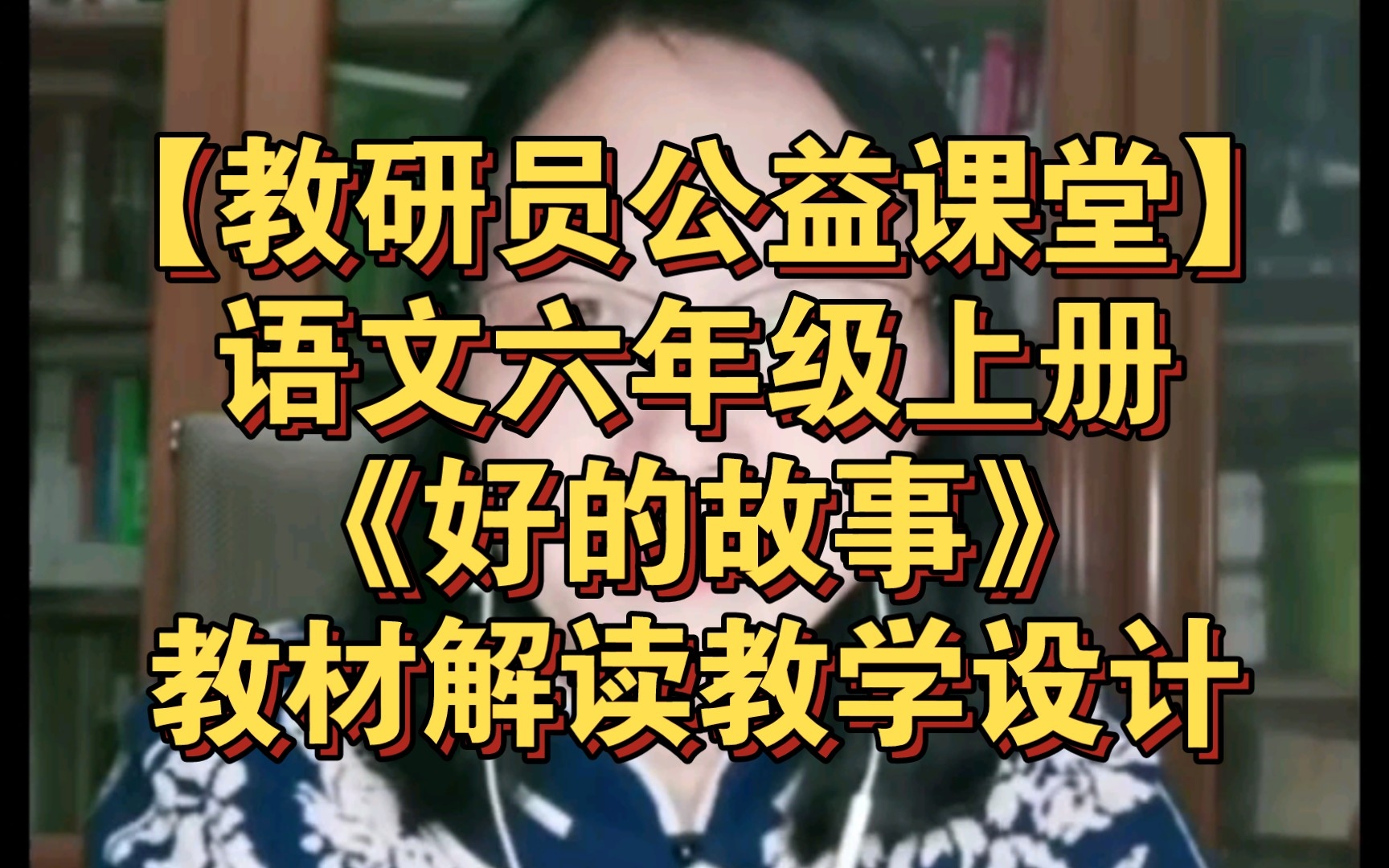 【教研员公益课堂】
语文六年级上册
《好的故事》
教材解读教学设计